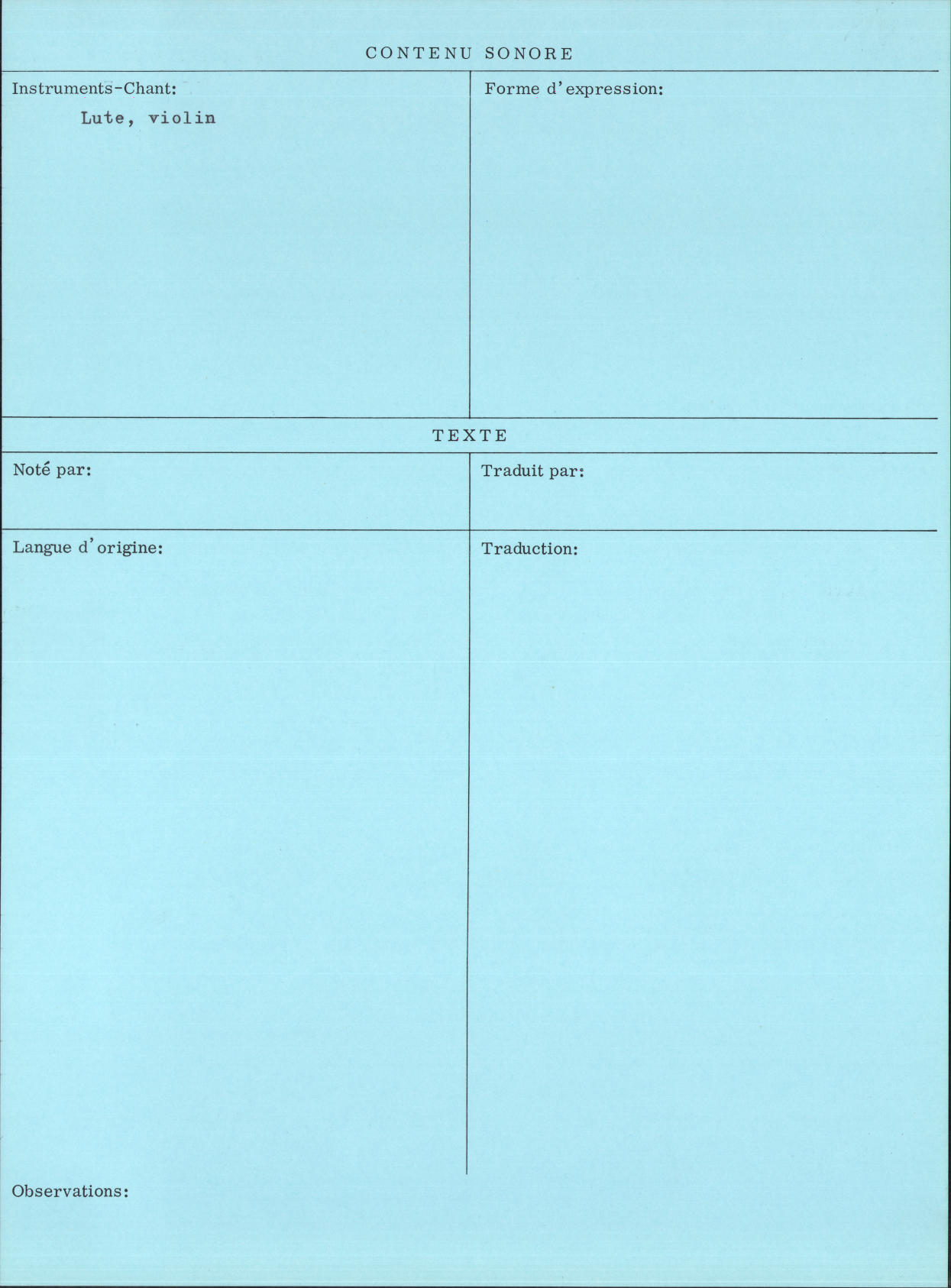 CONTENU SONORE

Instruments-Chant:
Lute, violin

Forme d'expression:

TEXTE

Noté par:

Traduit par:

Langue d'origine:

Traduction:

Observations: